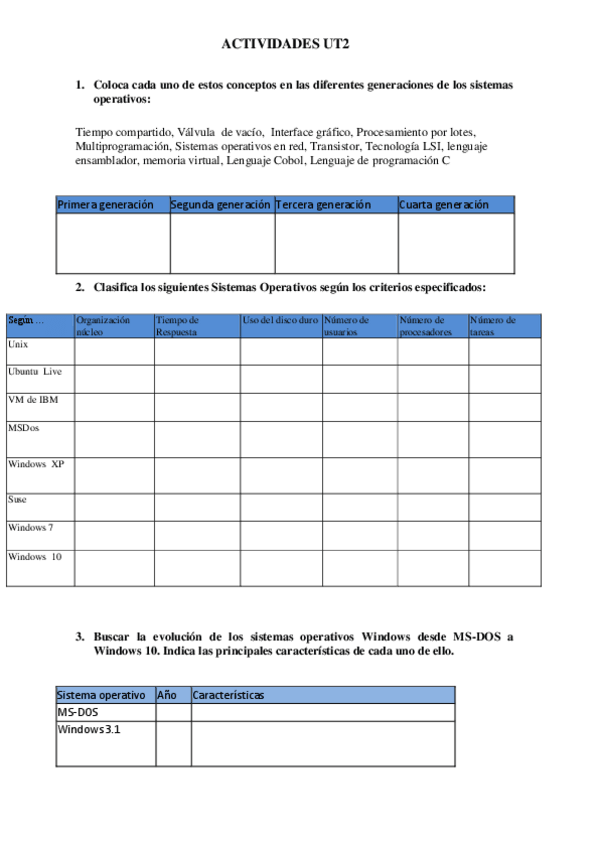 ACTIVIDADES UT2

1. Coloca cada uno de estos conceptos en las diferentes generaciones de los sistemas operativos:

Tiempo compartido, Válvula de vacío, Interface gráfico, Procesamiento por lotes, Multiprogramación, Sistemas operativos en red, Transistor, Tecnología LSI, lenguaje ensamblador, memoria virtual, Lenguaje Cobol, Lenguaje de programación C

| Primera generación | Segunda generación | Tercera generación | Cuarta generación |
|---|---|---|---|
| | | | |

2. Clasifica los siguientes Sistemas Operativos según los criterios especificados:

| Según ... | Organización núcleo | Tiempo de Respuesta | Uso del disco duro | Número de usuarios | Número de procesadores | Número de tareas |
|---|---|---|---|---|---|---|
| Unix | | | | | | |
| Ubuntu Live | | | | | | |
| VM de IBM | | | | | | |
| MSDos | | | | | | |
| Windows XP | | | | | | |
| Suse | | | | | | |
| Windows 7 | | | | | | |
| Windows 10 | | | | | | |

3. Buscar la evolución de los sistemas operativos Windows desde MS-DOS a Windows 10. Indica las principales características de cada uno de ello.

| Sistema operativo | Año | Características |
|---|---|---|
| MS-DOS | | |
| Windows 3.1 | | |